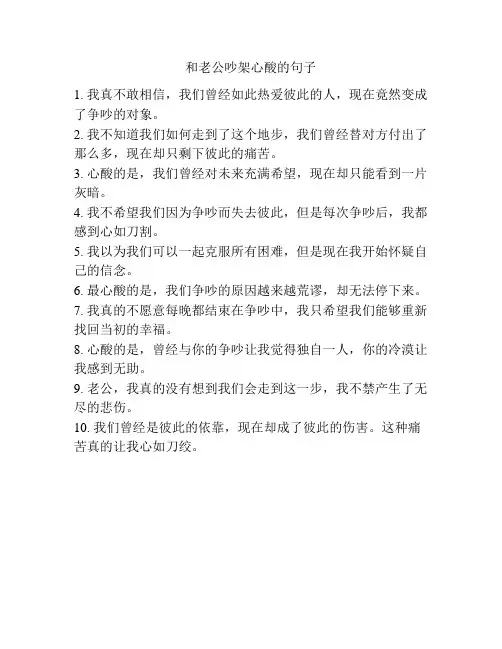 和老公吵架心酸的句子

1. 我真不敢相信，我们曾经如此热爱彼此的人，现在竟然变成了争吵的对象。

2. 我不知道我们如何走到了这个地步，我们曾经替对方付出了那么多，现在却只剩下彼此的痛苦。

3. 心酸的是，我们曾经对未来充满希望，现在却只能看到一片灰暗。

4. 我不希望我们因为争吵而失去彼此，但是每次争吵后，我都感到心如刀割。

5. 我以为我们可以一起克服所有困难，但是现在我开始怀疑自己的信念。

6. 最心酸的是，我们争吵的原因越来越荒谬，却无法停下来。

7. 我真的不愿意每晚都结束在争吵中，我只希望我们能够重新找回当初的幸福。

8. 心酸的是，曾经与你的争吵让我觉得独自一人，你的冷漠让我感到无助。

9. 老公，我真的没有想到我们会走到这一步，我不禁产生了无尽的悲伤。

10. 我们曾经是彼此的依靠，现在却成了彼此的伤害。这种痛苦真的让我心如刀绞。